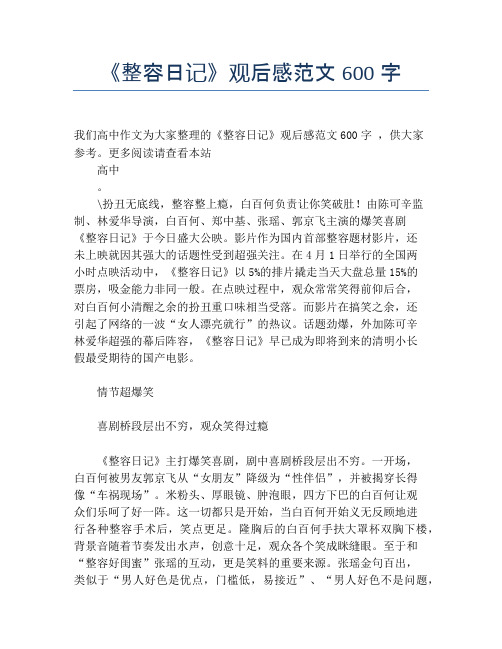 《整容日记》观后感范文 600 字

我们高中作文为大家整理的《整容日记》观后感范文 600 字 ，供大家参考。更多阅读请查看本站

高中

。

\扮丑无底线，整容整上瘾，白百何负责让你笑破肚！由陈可辛监制、林爱华导演，白百何、郑中基、张瑶、郭京飞主演的爆笑喜剧《整容日记》于今日盛大公映。影片作为国内首部整容题材影片，还未上映就因其强大的话题性受到超强关注。在 4 月 1 日举行的全国两小时点映活动中，《整容日记》以 5%的排片撬走当天大盘总量 15%的票房，吸金能力非同一般。在点映过程中，观众常常笑得前仰后合，对白百何小清醒之余的扮丑重口味相当受落。而影片在搞笑之余，还引起了网络的一波“女人漂亮就行”的热议。话题劲爆，外加陈可辛林爱华超强的幕后阵容，《整容日记》早已成为即将到来的清明小长假最受期待的国产电影。

情节超爆笑

喜剧桥段层出不穷，观众笑得过瘾

《整容日记》主打爆笑喜剧，剧中喜剧桥段层出不穷。一开场，白百何被男友郭京飞从“女朋友”降级为“性伴侣”，并被揭穿长得像“车祸现场”。米粉头、厚眼镜、肿泡眼，四方下巴的白百何让观众们乐呵了好一阵。这一切都只是开始，当白百何开始义无反顾地进行各种整容手术后，笑点更足。隆胸后的白百何手扶大罩杯双胸下楼，背景音随着节奏发出水声，创意十足，观众各个笑成眯缝眼。至于和“整容好闺蜜”张瑶的互动，更是笑料的重要来源。张瑶金句百出，类似于“男人好色是优点，门槛低，易接近”、“男人好色不是问题，